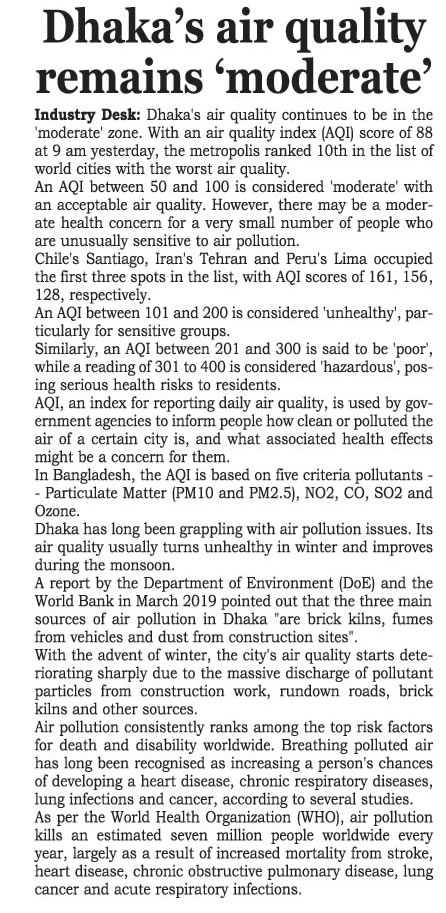 Dhaka's air quality remains 'moderate'

Industry Desk: Dhaka's air quality continues to be in the 'moderate' zone. With an air quality index (AQI) score of 88 at 9 am yesterday, the metropolis ranked 10th in the list of world cities with the worst air quality.

An AQI between 50 and 100 is considered 'moderate' with an acceptable air quality. However, there may be a moderate health concern for a very small number of people who are unusually sensitive to air pollution.

Chile's Santiago, Iran's Tehran and Peru's Lima occupied the first three spots in the list, with AQI scores of 161, 156, 128, respectively.

An AQI between 101 and 200 is considered 'unhealthy', particularly for sensitive groups.

Similarly, an AQI between 201 and 300 is said to be 'poor', while a reading of 301 to 400 is considered 'hazardous', posing serious health risks to residents.

AQI, an index for reporting daily air quality, is used by government agencies to inform people how clean or polluted the air of a certain city is, and what associated health effects might be a concern for them.

In Bangladesh, the AQI is based on five criteria pollutants -- Particulate Matter (PM10 and PM2.5), NO2, CO, SO2 and Ozone.

Dhaka has long been grappling with air pollution issues. Its air quality usually turns unhealthy in winter and improves during the monsoon.

A report by the Department of Environment (DoE) and the World Bank in March 2019 pointed out that the three main sources of air pollution in Dhaka "are brick kilns, fumes from vehicles and dust from construction sites".

With the advent of winter, the city's air quality starts deteriorating sharply due to the massive discharge of pollutant particles from construction work, rundown roads, brick kilns and other sources.

Air pollution consistently ranks among the top risk factors for death and disability worldwide. Breathing polluted air has long been recognised as increasing a person's chances of developing a heart disease, chronic respiratory diseases, lung infections and cancer, according to several studies.

As per the World Health Organization (WHO), air pollution kills an estimated seven million people worldwide every year, largely as a result of increased mortality from stroke, heart disease, chronic obstructive pulmonary disease, lung cancer and acute respiratory infections.